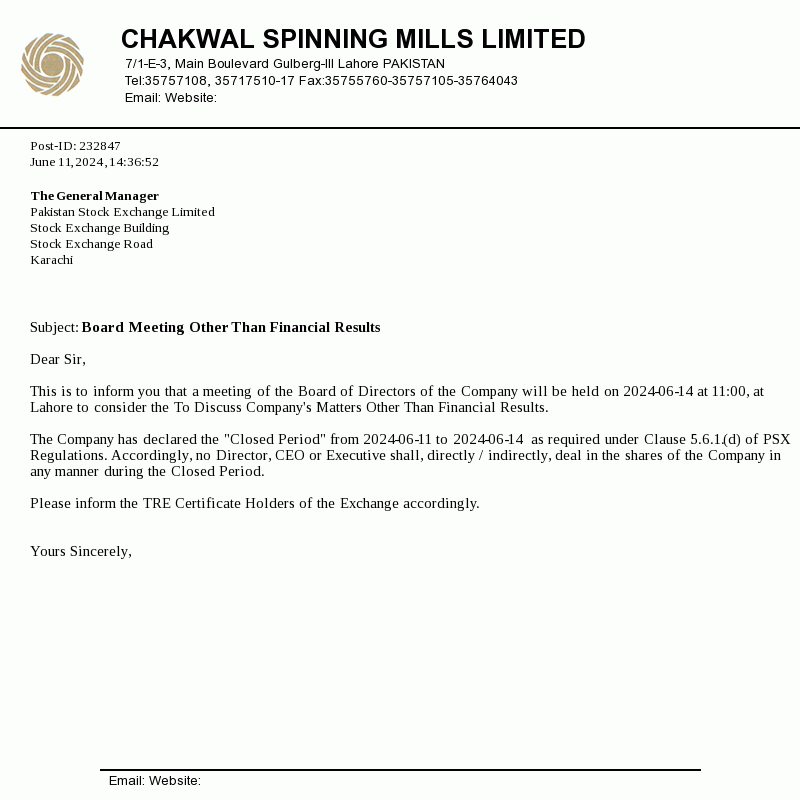 CHAKWAL SPINNING MILLS LIMITED
7/1-E-3, Main Boulevard Gulberg-III Lahore PAKISTAN
Tel:35757108, 35717510-17 Fax:35755760-35757105-35764043
Email: Website:

Post-ID: 232847
June 11, 2024, 14:36:52

The General Manager
Pakistan Stock Exchange Limited
Stock Exchange Building
Stock Exchange Road
Karachi

Subject: Board Meeting Other Than Financial Results

Dear Sir,

This is to inform you that a meeting of the Board of Directors of the Company will be held on 2024-06-14 at 11:00, at Lahore to consider the To Discuss Company's Matters Other Than Financial Results.

The Company has declared the "Closed Period" from 2024-06-11 to 2024-06-14 as required under Clause 5.6.1.(d) of PSX Regulations. Accordingly, no Director, CEO or Executive shall, directly / indirectly, deal in the shares of the Company in any manner during the Closed Period.

Please inform the TRE Certificate Holders of the Exchange accordingly.

Yours Sincerely,

Email: Website: